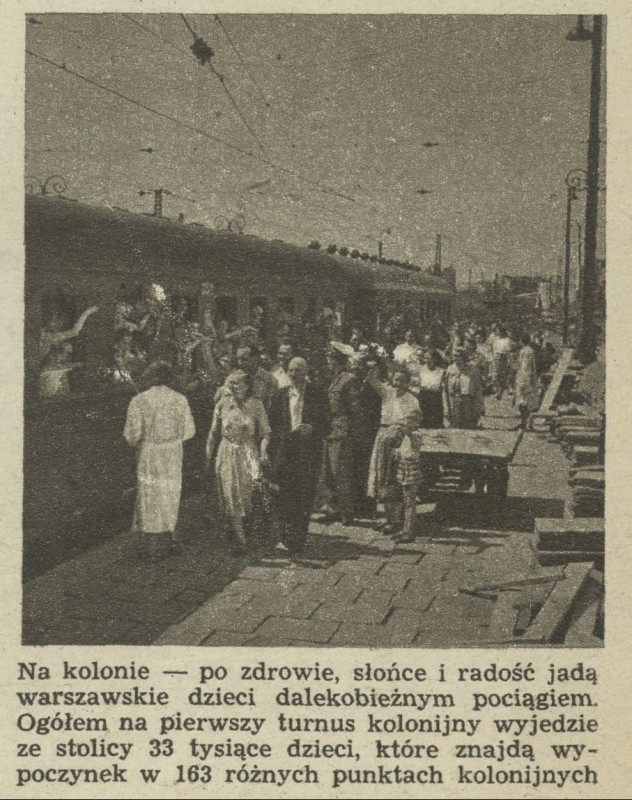 Na kolonie — po zdrowie, słońce i radość jadą warszawskie dzieci dalekobieżnym pociągiem. Ogółem na pierwszy turnus kolonijny wyjedzie ze stolicy 33 tysiące dzieci, które znajdą wypoczynek w 163 różnych punktach kolonijnych